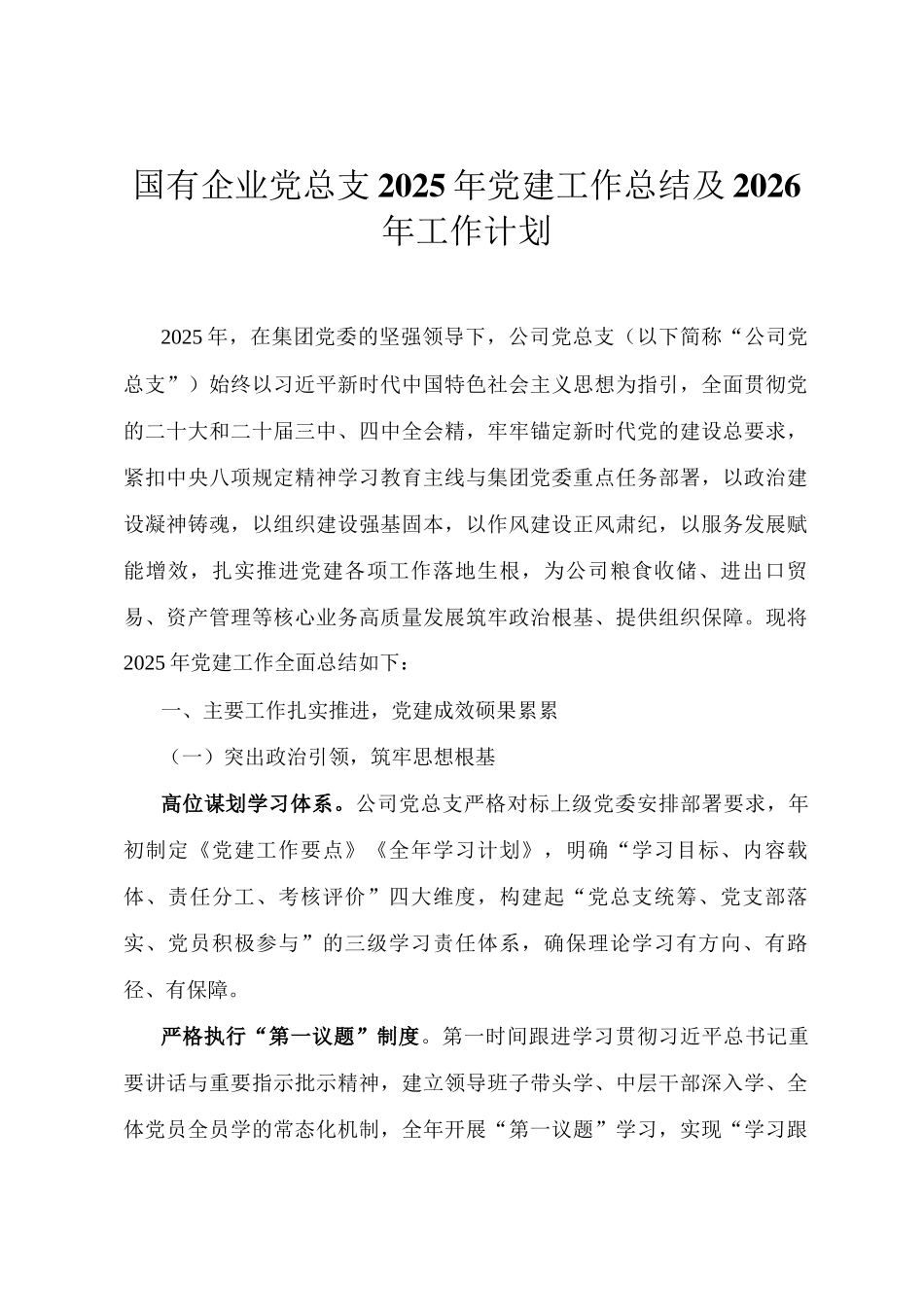 国有企业党总支2025年党建工作总结及2026年工作计划

2025年，在集团党委的坚强领导下，公司党总支（以下简称“公司党总支”）始终以习近平新时代中国特色社会主义思想为指引，全面贯彻党的二十大和二十届三中、四中全会精，牢牢锚定新时代党的建设总要求，紧扣中央八项规定精神学习教育主线与集团党委重点任务部署，以政治建设凝神铸魂，以组织建设强基固本，以作风建设正风肃纪，以服务发展赋能增效，扎实推进党建各项工作落地生根，为公司粮食收储、进出口贸易、资产管理等核心业务高质量发展筑牢政治根基、提供组织保障。现将2025年党建工作全面总结如下：

一、主要工作扎实推进，党建成效硕果累累

（一）突出政治引领，筑牢思想根基

高位谋划学习体系。公司党总支严格对标上级党委安排部署要求，年初制定《党建工作要点》《全年学习计划》，明确“学习目标、内容载体、责任分工、考核评价”四大维度，构建起“党总支统筹、党支部落实、党员积极参与”的三级学习责任体系，确保理论学习有方向、有路径、有保障。

严格执行“第一议题”制度。第一时间跟进学习贯彻习近平总书记重要讲话与重要指示批示精神，建立领导班子带头学、中层干部深入学、全体党员全员学的常态化机制，全年开展“第一议题”学习，实现“学习跟